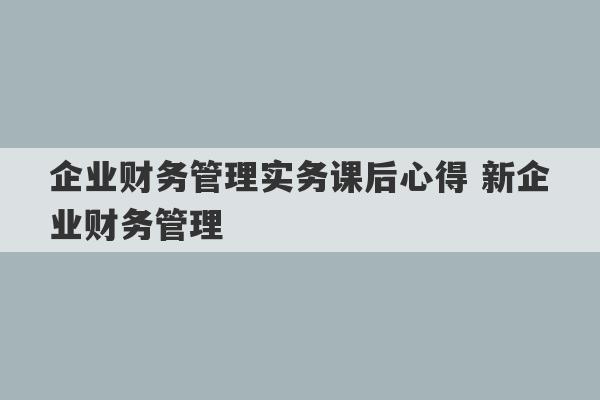 企业财务管理实务课后心得 新企业财务管理